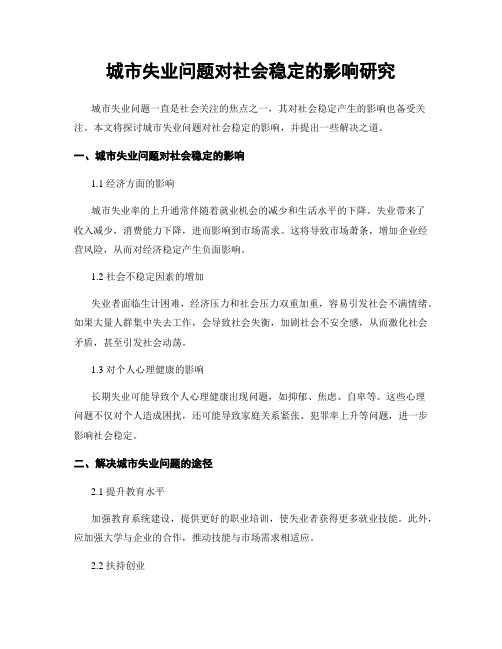 城市失业问题对社会稳定的影响研究

城市失业问题一直是社会关注的焦点之一，其对社会稳定产生的影响也备受关注。本文将探讨城市失业问题对社会稳定的影响，并提出一些解决之道。

一、城市失业问题对社会稳定的影响

1.1 经济方面的影响

城市失业率的上升通常伴随着就业机会的减少和生活水平的下降。失业带来了收入减少，消费能力下降，进而影响到市场需求。这将导致市场萧条，增加企业经营风险，从而对经济稳定产生负面影响。

1.2 社会不稳定因素的增加

失业者面临生计困难，经济压力和社会压力双重加重，容易引发社会不满情绪。如果大量人群集中失去工作，会导致社会失衡，加剧社会不安全感，从而激化社会矛盾，甚至引发社会动荡。

1.3 对个人心理健康的影响

长期失业可能导致个人心理健康出现问题，如抑郁、焦虑、自卑等。这些心理问题不仅对个人造成困扰，还可能导致家庭关系紧张、犯罪率上升等问题，进一步影响社会稳定。

二、解决城市失业问题的途径

2.1 提升教育水平

加强教育系统建设，提供更好的职业培训，使失业者获得更多就业技能。此外，应加强大学与企业的合作，推动技能与市场需求相适应。

2.2 扶持创业